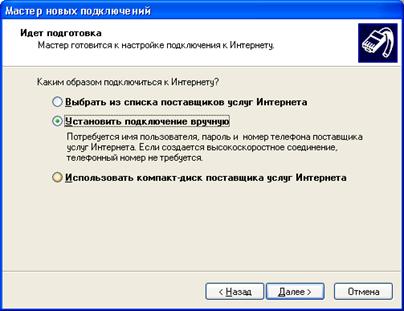 Мастер новых подключений

Идет подготовка
Мастер готовится к настройке подключения к Интернету.

Каким образом подключиться к Интернету?

Выбрать из списка поставщиков услуг Интернета

Установить подключение вручную

Потребуется имя пользователя, пароль и номер телефона поставщика услуг Интернета. Если создается высокоскоростное соединение, телефонный номер не требуется.

Использовать компакт-диск поставщика услуг Интернета

< Назад
Далее >
Отмена